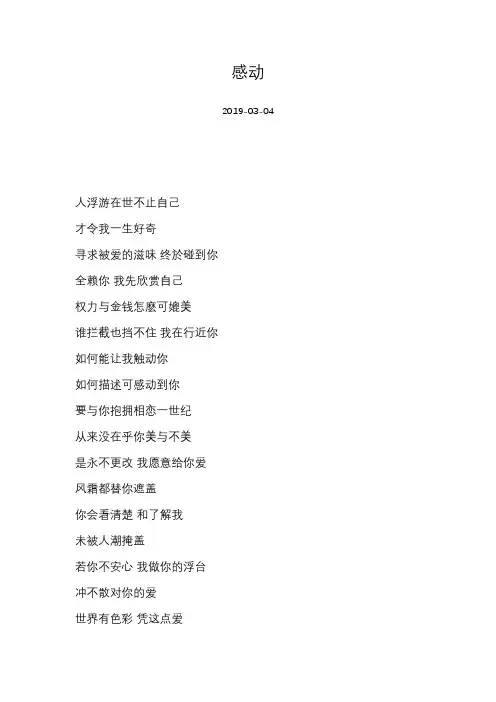 感动

2019-03-04

人浮游在世不止自己

才令我一生好奇

寻求被爱的滋味 终於碰到你

全赖你 我先欣赏自己

权力与金钱怎麽可媲美

谁拦截也挡不住 我在行近你

如何能让我触动你

如何描述可感动到你

要与你抱拥相恋一世纪

从来没在乎你美与不美

是永不更改 我愿意给你爱

风霜都替你遮盖

你会看清楚 和了解我

未被人潮掩盖

若你不安心 我做你的浮台

冲不散对你的爱

世界有色彩 凭这点爱